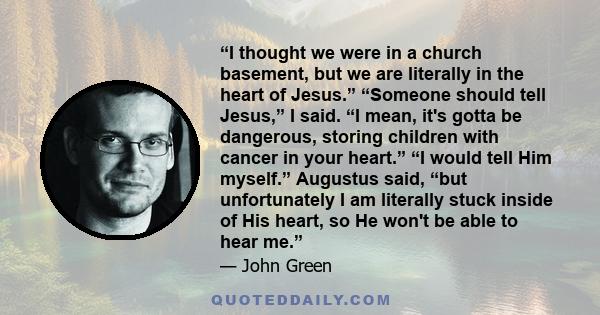 “I thought we were in a church basement, but we are literally in the heart of Jesus.” “Someone should tell Jesus,” I said. “I mean, it's gotta be dangerous, storing children with cancer in your heart.” “I would tell Him myself.” Augustus said, “but unfortunately I am literally stuck inside of His heart, so He won't be able to hear me.”

— John Green

QUOTEDDAILY.COM